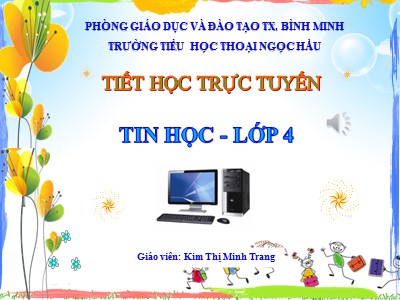 PHÒNG GIÁO DỤC VÀ ĐÀO TẠO TX. BÌNH MINH
TRƯỜNG TIỂU HỌC THOẠI NGỌC HẦU

TIẾT HỌC TRỰC TUYẾN

TIN HỌC - LỚP 4

Giáo viên: Kim Thị Minh Trang